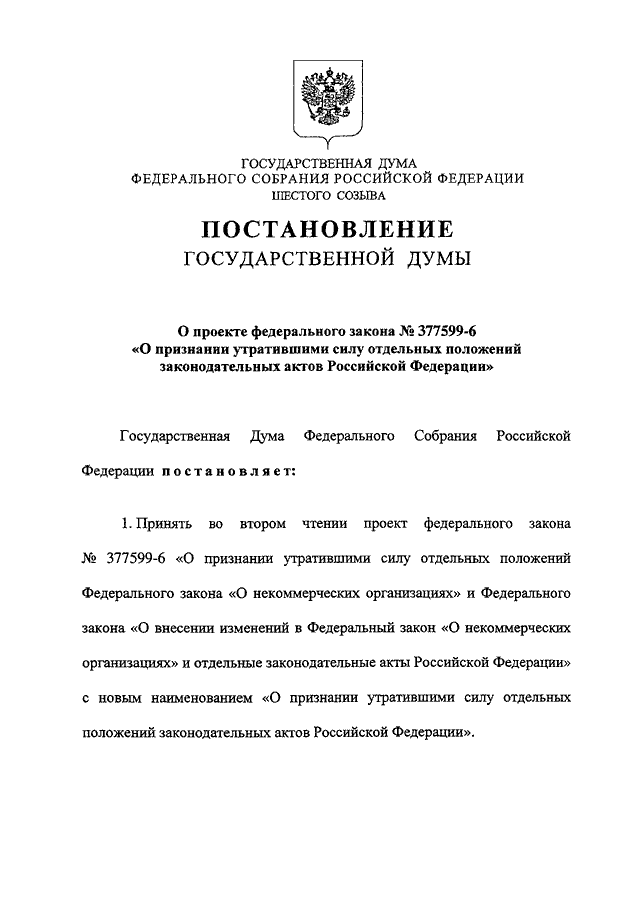 ГОСУДАРСТВЕННАЯ ДУМА
ФЕДЕРАЛЬНОГО СОБРАНИЯ РОССИЙСКОЙ ФЕДЕРАЦИИ
ШЕСТОГО СОЗЫВА

ПОСТАНОВЛЕНИЕ
ГОСУДАРСТВЕННОЙ ДУМЫ

О проекте федерального закона № 377599-6
«О признании утратившими силу отдельных положений законодательных актов Российской Федерации»

Государственная Дума Федерального Собрания Российской Федерации постановляет:

1. Принять во втором чтении проект федерального закона № 377599-6 «О признании утратившими силу отдельных положений Федерального закона «О некоммерческих организациях» и Федерального закона «О внесении изменений в Федеральный закон «О некоммерческих организациях» и отдельные законодательные акты Российской Федерации» с новым наименованием «О признании утратившими силу отдельных положений законодательных актов Российской Федерации».